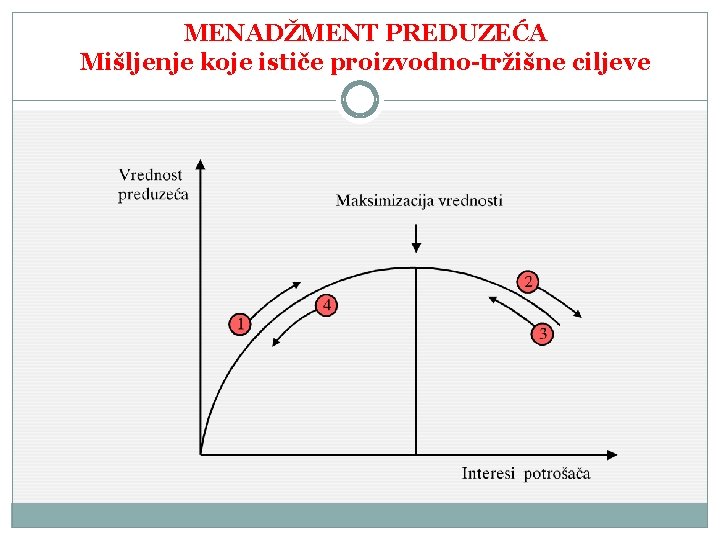 MENADŽMENT PREDUZEĆA
Mišljenje koje ističe proizvodno-tržišne ciljeve

Vrednost
preduzeća

Maksimizacija vrednosti

1
4
2
3

Interesi potrošača